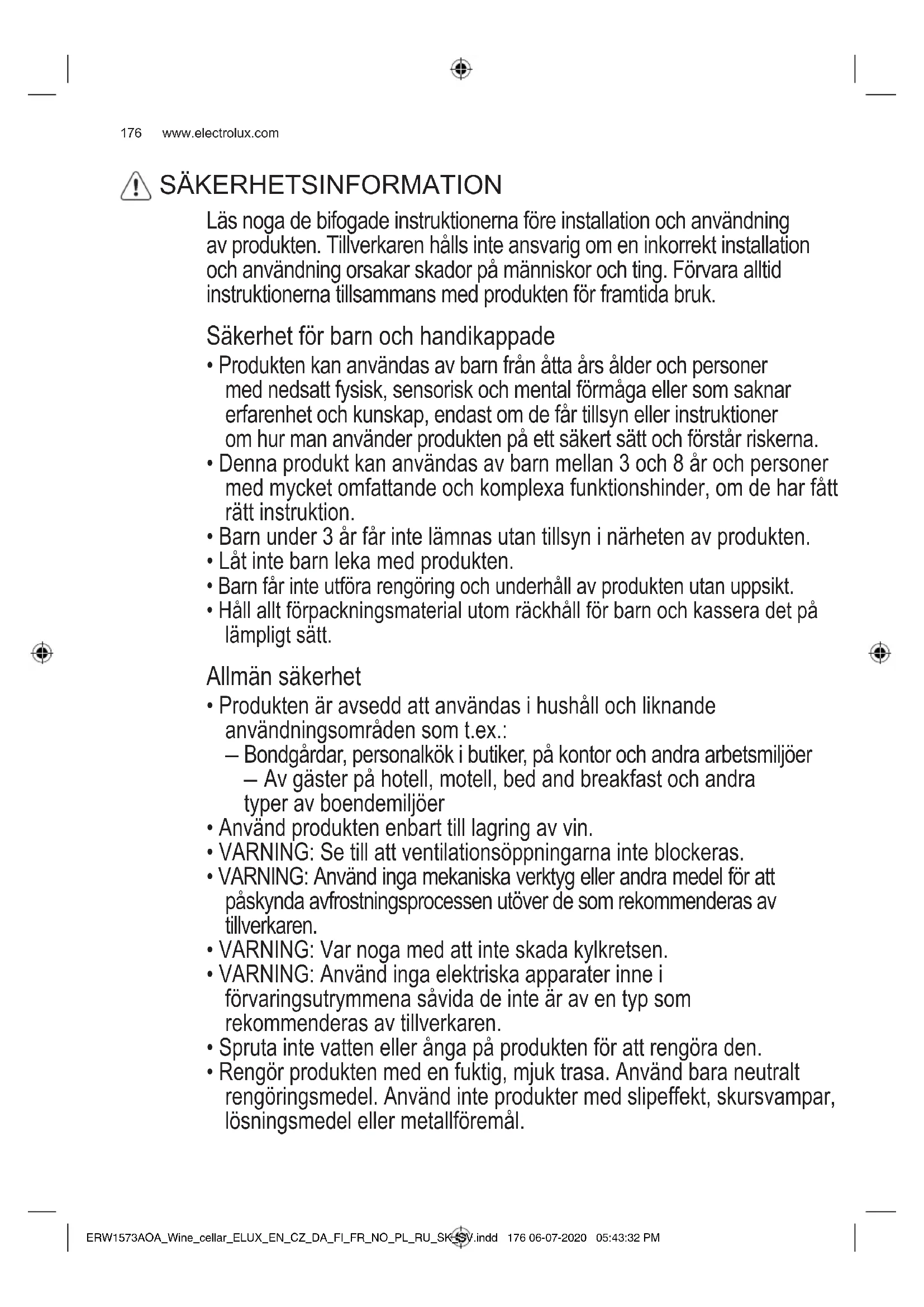 176 www.electrolux.com

SÄKERHETSINFORMATION

Läs noga de bifogade instruktionerna före installation och användning av produkten. Tillverkaren hålls inte ansvarig om en inkorrekt installation och användning orsakar skador på människor och ting. Förvara alltid instruktionerna tillsammans med produkten för framtida bruk.

Säkerhet för barn och handikappade

• Produkten kan användas av barn från åtta års ålder och personer med nedsatt fysisk, sensorisk och mental förmåga eller som saknar erfarenhet och kunskap, endast om de får tillsyn eller instruktioner om hur man använder produkten på ett säkert sätt och förstår riskerna.
• Denna produkt kan användas av barn mellan 3 och 8 år och personer med mycket omfattande och komplexa funktionshinder, om de har fått rätt instruktion.
• Barn under 3 år får inte lämnas utan tillsyn i närheten av produkten.
• Låt inte barn leka med produkten.
• Barn får inte utföra rengöring och underhåll av produkten utan uppsikt.
• Håll allt förpackningsmaterial utom räckhåll för barn och kassera det på lämpligt sätt.

Allmän säkerhet

• Produkten är avsedd att användas i hushåll och liknande användningsområden som t.ex.:
– Bondgårdar, personalkök i butiker, på kontor och andra arbetsmiljöer
– Av gäster på hotell, motell, bed and breakfast och andra typer av boendemiljöer
• Använd produkten enbart till lagring av vin.
• VARNING: Se till att ventilationsöppningarna inte blockeras.
• VARNING: Använd inga mekaniska verktyg eller andra medel för att påskynda avfrostningsprocessen utöver de som rekommenderas av tillverkaren.
• VARNING: Var noga med att inte skada kylkretsen.
• VARNING: Använd inga elektriska apparater inne i förvaringsutrymmena såvida de inte är av en typ som rekommenderas av tillverkaren.
• Spruta inte vatten eller ånga på produkten för att rengöra den.
• Rengör produkten med en fuktig, mjuk trasa. Använd bara neutralt rengöringsmedel. Använd inte produkter med slipeffekt, skursvampar, lösningsmedel eller metallföremål.

ERW1573AOA_Wine_cellar_ELUX_EN_CZ_DA_FI_FR_NO_PL_RU_SK_SV.indd 176 06-07-2020 05:43:32 PM